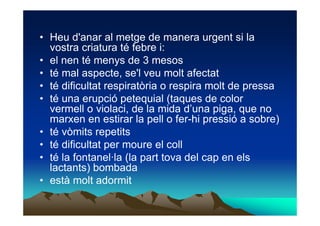 • Heu d'anar al metge de manera urgent si la vostra criatura té febre i:
• el nen té menys de 3 mesos
• té mal aspecte, se'l veu molt afectat
• té dificultat respiratòria o respira molt de pressa
• té una erupció petequial (taques de color vermell o violaci, de la mida d'una piga, que no marxen en estirar la pell o fer-hi pressió a sobre)
• té vòmits repetits
• té dificultat per moure el coll
• té la fontanel·la (la part tova del cap en els lactants) bombada
• està molt adormit